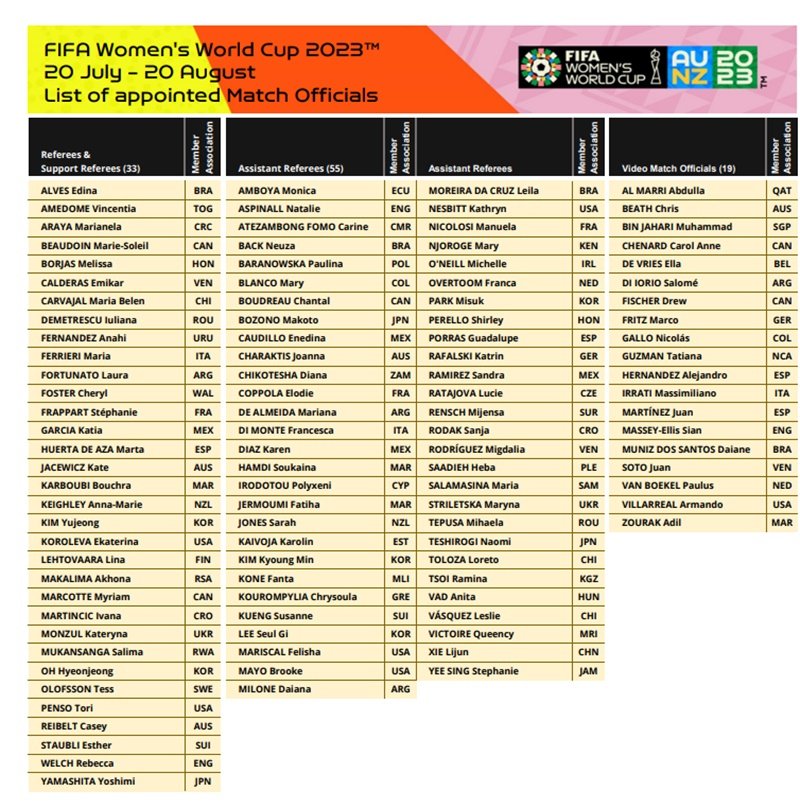 FIFA Women's World Cup 2023™
20 July - 20 August
List of appointed Match Officials

FIFA WOMEN'S WORLD CUP AU NZ 2023™

| Referees & Support Referees (33) | Member Association |
|---|---|
| ALVES Edina | BRA |
| AMEDOME Vincentia | TOG |
| ARAYA Marianela | CRC |
| BEAUDOIN Marie-Soleil | CAN |
| BORJAS Melissa | HON |
| CALDERAS Emikar | VEN |
| CARVAJAL Maria Belen | CHI |
| DEMETRESCU Iuliana | ROU |
| FERNANDEZ Anahi | URU |
| FERRIERI Maria | ITA |
| FORTUNATO Laura | ARG |
| FOSTER Cheryl | WAL |
| FRAPPART Stéphanie | FRA |
| GARCIA Katia | MEX |
| HUERTA DE AZA Marta | ESP |
| JACEWICZ Kate | AUS |
| KARBOUBI Bouchra | MAR |
| KEIGHLEY Anna-Marie | NZL |
| KIM Yujeong | KOR |
| KOROLEVA Ekaterina | USA |
| LEHTOVAARA Lina | FIN |
| MAKALIMA Akhona | RSA |
| MARCOTTE Myriam | CAN |
| MARTINCIC Ivana | CRO |
| MONZUL Kateryna | UKR |
| MUKANSANGA Salima | RWA |
| OH Hyeonjeong | KOR |
| OLOFSSON Tess | SWE |
| PENSO Tori | USA |
| REIBELT Casey | AUS |
| STAUBLI Esther | SUI |
| WELCH Rebecca | ENG |
| YAMASHITA Yoshimi | JPN |

| Assistant Referees (55) | Member Association |
|---|---|
| AMBOYA Monica | ECU |
| ASPINALL Natalie | ENG |
| ATEZAMBONG FOMO Carine | CMR |
| BACK Neuza | BRA |
| BARANOWSKA Paulina | POL |
| BLANCO Mary | COL |
| BOUDREAU Chantal | CAN |
| BOZONO Makoto | JPN |
| CAUDILLO Enedina | MEX |
| CHARAKTIS Joanna | AUS |
| CHIKOTESHA Diana | ZAM |
| COPPOLA Elodie | FRA |
| DE ALMEIDA Mariana | ARG |
| DI MONTE Francesca | ITA |
| DIAZ Karen | MEX |
| HAMDI Soukaina | MAR |
| IRODOTOU Polyxeni | CYP |
| JERMOUMI Fatiha | MAR |
| JONES Sarah | NZL |
| KAIVOJA Karolin | EST |
| KIM Kyoung Min | KOR |
| KONE Fanta | MLI |
| KOUROMPYLIA Chrysoula | GRE |
| KUENG Susanne | SUI |
| LEE Seul Gi | KOR |
| MARISCAL Felisha | USA |
| MAYO Brooke | USA |
| MILONE Daiana | ARG |

| Assistant Referees | Member Association |
|---|---|
| MOREIRA DA CRUZ Leila | BRA |
| NESBITT Kathryn | USA |
| NICOLOSI Manuela | FRA |
| NJOROGE Mary | KEN |
| O'NEILL Michelle | IRL |
| OVERTOOM Franca | NED |
| PARK Misuk | KOR |
| PERELLO Shirley | HON |
| PORRAS Guadalupe | ESP |
| RAFALSKI Katrin | GER |
| RAMIREZ Sandra | MEX |
| RATAJOVA Lucie | CZE |
| RENSCH Mijensa | SUR |
| RODAK Sanja | CRO |
| RODRÍGUEZ Migdalia | VEN |
| SAADIEH Heba | PLE |
| SALAMASINA Maria | SAM |
| STRILETSKA Maryna | UKR |
| TEPUSA Mihaela | ROU |
| TESHIROGI Naomi | JPN |
| TOLOZA Loreto | CHI |
| TSOI Ramina | KGZ |
| VAD Anita | HUN |
| VÁSQUEZ Leslie | CHI |
| VICTOIRE Queency | MRI |
| XIE Lijun | CHN |
| YEE SING Stephanie | JAM |

| Video Match Officials (19) | Member Association |
|---|---|
| AL MARRI Abdulla | QAT |
| BEATH Chris | AUS |
| BIN JAHARI Muhammad | SGP |
| CHENARD Carol Anne | CAN |
| DE VRIES Ella | BEL |
| DI IORIO Salomé | ARG |
| FISCHER Drew | CAN |
| FRITZ Marco | GER |
| GALLO Nicolás | COL |
| GUZMAN Tatiana | NCA |
| HERNANDEZ Alejandro | ESP |
| IRRATI Massimiliano | ITA |
| MARTÍNEZ Juan | ESP |
| MASSEY-Ellis Sian | ENG |
| MUNIZ DOS SANTOS Daiane | BRA |
| SOTO Juan | VEN |
| VAN BOEKEL Paulus | NED |
| VILLARREAL Armando | USA |
| ZOURAK Adil | MAR |